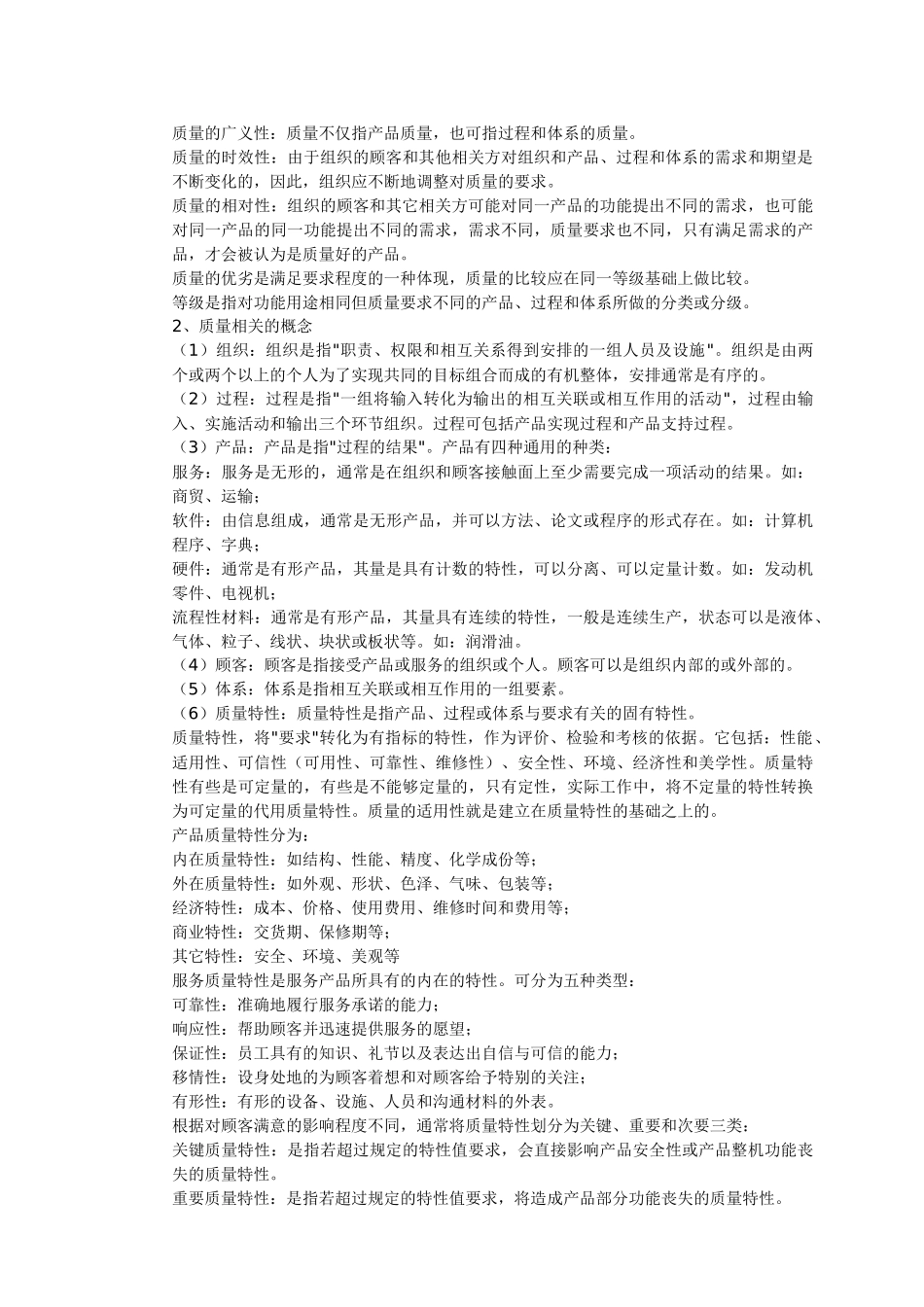 质量的广义性：质量不仅指产品质量，也可指过程和体系的质量。
质量的时效性：由于组织的顾客和其他相关方对组织和产品、过程和体系的需求和期望是不断变化的，因此，组织应不断地调整对质量的要求。
质量的相对性：组织的顾客和其它相关方可能对同一产品的功能提出不同的需求，也可能对同一产品的同一功能提出不同的需求，需求不同，质量要求也不同，只有满足需求的产品，才会被认为是质量好的产品。
质量的优劣是满足要求程度的一种体现，质量的比较应在同一等级基础上做比较。
等级是指对功能用途相同但质量要求不同的产品、过程和体系所做的分类或分级。
2、质量相关的概念
（1）组织：组织是指"职责、权限和相互关系得到安排的一组人员及设施"。组织是由两个或两个以上的个人为了实现共同的目标组合而成的有机整体，安排通常是有序的。
（2）过程：过程是指"一组将输入转化为输出的相互关联或相互作用的活动"，过程由输入、实施活动和输出三个环节组织。过程可包括产品实现过程和产品支持过程。
（3）产品：产品是指"过程的结果"。产品有四种通用的种类：
服务：服务是无形的，通常是在组织和顾客接触面上至少需要完成一项活动的结果。如：商贸、运输；
软件：由信息组成，通常是无形产品，并可以方法、论文或程序的形式存在。如：计算机程序、字典；
硬件：通常是有形产品，其量是具有计数的特性，可以分离、可以定量计数。如：发动机零件、电视机；
流程性材料：通常是有形产品，其量具有连续的特性，一般是连续生产，状态可以是液体、气体、粒子、线状、块状或板状等。如：润滑油。
（4）顾客：顾客是指接受产品或服务的组织或个人。顾客可以是组织内部的或外部的。
（5）体系：体系是指相互关联或相互作用的一组要素。
（6）质量特性：质量特性是指产品、过程或体系与要求有关的固有特性。
质量特性，将"要求"转化为有指标的特性，作为评价、检验和考核的依据。它包括：性能、适用性、可信性（可用性、可靠性、维修性）、安全性、环境、经济性和美学性。质量特性有些是可定量的，有些是不能够定量的，只有定性，实际工作中，将不定量的特性转换为可定量的代用质量特性。质量的适用性就是建立在质量特性的基础之上的。
产品质量特性分为：
内在质量特性：如结构、性能、精度、化学成份等；
外在质量特性：如外观、形状、色泽、气味、包装等；
经济特性：成本、价格、使用费用、维修时间和费用等；
商业特性：交货期、保修期等；
其它特性：安全、环境、美观等
服务质量特性是服务产品所具有的内在的特性。可分为五种类型：
可靠性：准确地履行服务承诺的能力；
响应性：帮助顾客并迅速提供服务的愿望；
保证性：员工具有的知识、礼节以及表达出自信与可信的能力；
移情性：设身处地的为顾客着想和对顾客给予特别的关注；
有形性：有形的设备、设施、人员和沟通材料的外表。
根据对顾客满意的影响程度不同，通常将质量特性划分为关键、重要和次要三类：
关键质量特性：是指若超过规定的特性值要求，会直接影响产品安全性或产品整机功能丧失的质量特性。
重要质量特性：是指若超过规定的特性值要求，将造成产品部分功能丧失的质量特性。